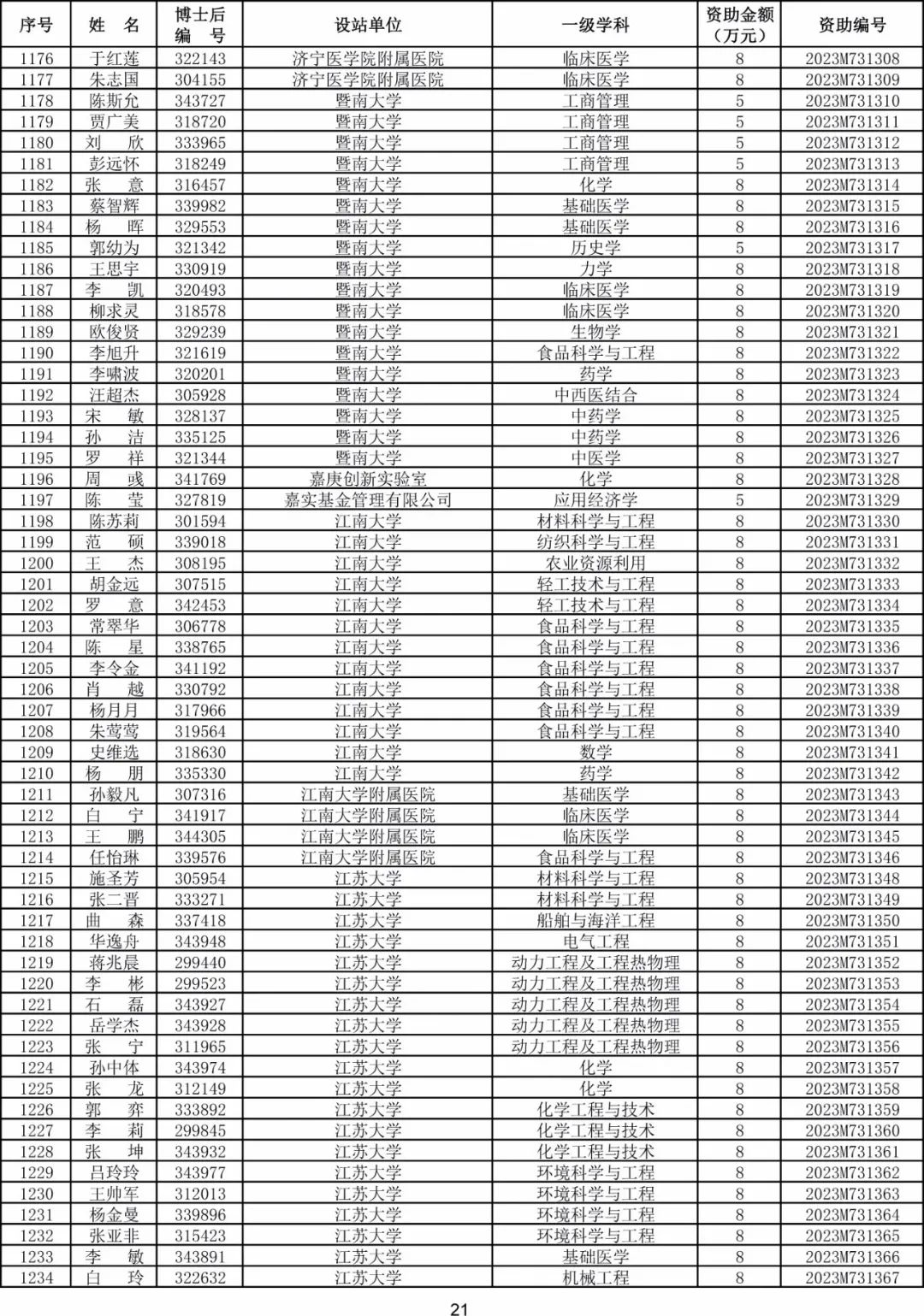 | 序号 | 姓　名 | 博士后编　号 | 设站单位 | 一级学科 | 资助金额（万元） | 资助编号 |
|---|---|---|---|---|---|---|
| 1176 | 于红莲 | 322143 | 济宁医学院附属医院 | 临床医学 | 8 | 2023M731308 |
| 1177 | 朱志国 | 304155 | 济宁医学院附属医院 | 临床医学 | 8 | 2023M731309 |
| 1178 | 陈斯允 | 343727 | 暨南大学 | 工商管理 | 5 | 2023M731310 |
| 1179 | 贾广美 | 318720 | 暨南大学 | 工商管理 | 5 | 2023M731311 |
| 1180 | 刘　欣 | 333965 | 暨南大学 | 工商管理 | 5 | 2023M731312 |
| 1181 | 彭远怀 | 318249 | 暨南大学 | 工商管理 | 5 | 2023M731313 |
| 1182 | 张　意 | 316457 | 暨南大学 | 化学 | 8 | 2023M731314 |
| 1183 | 蔡智辉 | 339982 | 暨南大学 | 基础医学 | 8 | 2023M731315 |
| 1184 | 杨　晖 | 329553 | 暨南大学 | 基础医学 | 8 | 2023M731316 |
| 1185 | 郭幼为 | 321342 | 暨南大学 | 历史学 | 5 | 2023M731317 |
| 1186 | 王思宇 | 330919 | 暨南大学 | 力学 | 8 | 2023M731318 |
| 1187 | 李　凯 | 320493 | 暨南大学 | 临床医学 | 8 | 2023M731319 |
| 1188 | 柳求灵 | 318578 | 暨南大学 | 临床医学 | 8 | 2023M731320 |
| 1189 | 欧俊贤 | 329239 | 暨南大学 | 生物学 | 8 | 2023M731321 |
| 1190 | 李旭升 | 321619 | 暨南大学 | 食品科学与工程 | 8 | 2023M731322 |
| 1191 | 李啸波 | 320201 | 暨南大学 | 药学 | 8 | 2023M731323 |
| 1192 | 汪超杰 | 305928 | 暨南大学 | 中西医结合 | 8 | 2023M731324 |
| 1193 | 宋　敏 | 328137 | 暨南大学 | 中药学 | 8 | 2023M731325 |
| 1194 | 孙　洁 | 335125 | 暨南大学 | 中药学 | 8 | 2023M731326 |
| 1195 | 罗　祥 | 321344 | 暨南大学 | 中医学 | 8 | 2023M731327 |
| 1196 | 周　彧 | 341769 | 嘉庚创新实验室 | 化学 | 8 | 2023M731328 |
| 1197 | 陈　莹 | 327819 | 嘉实基金管理有限公司 | 应用经济学 | 5 | 2023M731329 |
| 1198 | 陈苏莉 | 301594 | 江南大学 | 材料科学与工程 | 8 | 2023M731330 |
| 1199 | 范　硕 | 339018 | 江南大学 | 纺织科学与工程 | 8 | 2023M731331 |
| 1200 | 王　杰 | 308195 | 江南大学 | 农业资源利用 | 8 | 2023M731332 |
| 1201 | 胡金远 | 307515 | 江南大学 | 轻工技术与工程 | 8 | 2023M731333 |
| 1202 | 罗　意 | 342453 | 江南大学 | 轻工技术与工程 | 8 | 2023M731334 |
| 1203 | 常翠华 | 306778 | 江南大学 | 食品科学与工程 | 8 | 2023M731335 |
| 1204 | 陈　星 | 338765 | 江南大学 | 食品科学与工程 | 8 | 2023M731336 |
| 1205 | 李令金 | 341192 | 江南大学 | 食品科学与工程 | 8 | 2023M731337 |
| 1206 | 肖　越 | 330792 | 江南大学 | 食品科学与工程 | 8 | 2023M731338 |
| 1207 | 杨月月 | 317966 | 江南大学 | 食品科学与工程 | 8 | 2023M731339 |
| 1208 | 朱莺莺 | 319564 | 江南大学 | 食品科学与工程 | 8 | 2023M731340 |
| 1209 | 史维选 | 318630 | 江南大学 | 数学 | 8 | 2023M731341 |
| 1210 | 杨　朋 | 335330 | 江南大学 | 药学 | 8 | 2023M731342 |
| 1211 | 孙毅凡 | 307316 | 江南大学附属医院 | 基础医学 | 8 | 2023M731343 |
| 1212 | 白　宁 | 341917 | 江南大学附属医院 | 临床医学 | 8 | 2023M731344 |
| 1213 | 王　鹏 | 344305 | 江南大学附属医院 | 临床医学 | 8 | 2023M731345 |
| 1214 | 任怡琳 | 339576 | 江南大学附属医院 | 食品科学与工程 | 8 | 2023M731346 |
| 1215 | 施圣芳 | 305954 | 江苏大学 | 材料科学与工程 | 8 | 2023M731348 |
| 1216 | 张二晋 | 333271 | 江苏大学 | 材料科学与工程 | 8 | 2023M731349 |
| 1217 | 曲　森 | 337418 | 江苏大学 | 船舶与海洋工程 | 8 | 2023M731350 |
| 1218 | 华逸舟 | 343948 | 江苏大学 | 电气工程 | 8 | 2023M731351 |
| 1219 | 蒋兆晨 | 299440 | 江苏大学 | 动力工程及工程热物理 | 8 | 2023M731352 |
| 1220 | 李　彬 | 299523 | 江苏大学 | 动力工程及工程热物理 | 8 | 2023M731353 |
| 1221 | 石　磊 | 343927 | 江苏大学 | 动力工程及工程热物理 | 8 | 2023M731354 |
| 1222 | 岳学杰 | 343928 | 江苏大学 | 动力工程及工程热物理 | 8 | 2023M731355 |
| 1223 | 张　宁 | 311965 | 江苏大学 | 动力工程及工程热物理 | 8 | 2023M731356 |
| 1224 | 孙中体 | 343974 | 江苏大学 | 化学 | 8 | 2023M731357 |
| 1225 | 张　龙 | 312149 | 江苏大学 | 化学 | 8 | 2023M731358 |
| 1226 | 郭　弈 | 333892 | 江苏大学 | 化学工程与技术 | 8 | 2023M731359 |
| 1227 | 李　莉 | 299845 | 江苏大学 | 化学工程与技术 | 8 | 2023M731360 |
| 1228 | 张　坤 | 343932 | 江苏大学 | 化学工程与技术 | 8 | 2023M731361 |
| 1229 | 吕玲玲 | 343977 | 江苏大学 | 环境科学与工程 | 8 | 2023M731362 |
| 1230 | 王帅军 | 312013 | 江苏大学 | 环境科学与工程 | 8 | 2023M731363 |
| 1231 | 杨金曼 | 339896 | 江苏大学 | 环境科学与工程 | 8 | 2023M731364 |
| 1232 | 张亚非 | 315423 | 江苏大学 | 环境科学与工程 | 8 | 2023M731365 |
| 1233 | 李　敏 | 343891 | 江苏大学 | 基础医学 | 8 | 2023M731366 |
| 1234 | 白　玲 | 322632 | 江苏大学 | 机械工程 | 8 | 2023M731367 |

21